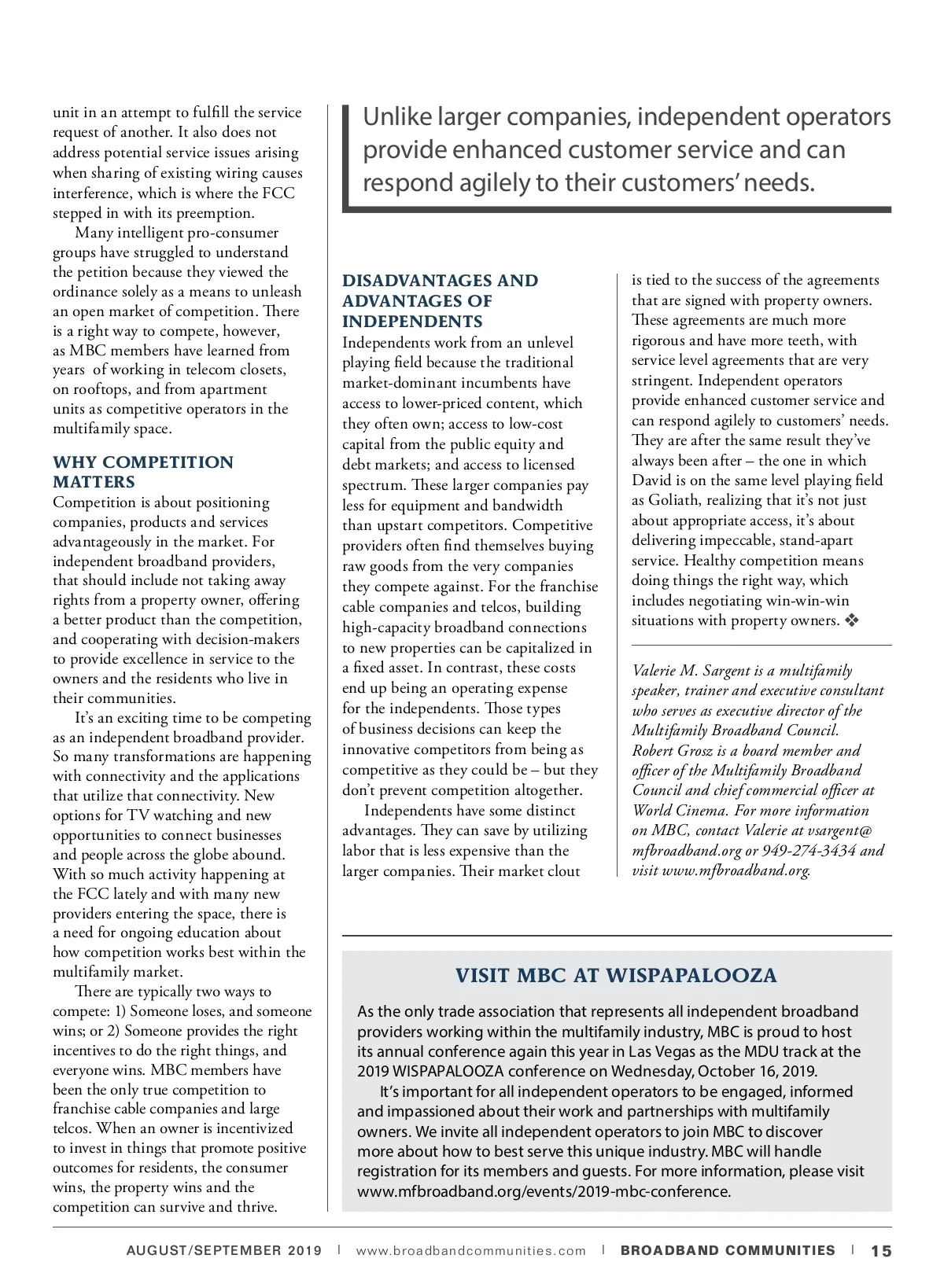 unit in an attempt to fulfill the service request of another. It also does not address potential service issues arising when sharing of existing wiring causes interference, which is where the FCC stepped in with its preemption.

Many intelligent pro-consumer groups have struggled to understand the petition because they viewed the ordinance solely as a means to unleash an open market of competition. There is a right way to compete, however, as MBC members have learned from years of working in telecom closets, on rooftops, and from apartment units as competitive operators in the multifamily space.

WHY COMPETITION MATTERS

Competition is about positioning companies, products and services advantageously in the market. For independent broadband providers, that should include not taking away rights from a property owner, offering a better product than the competition, and cooperating with decision-makers to provide excellence in service to the owners and the residents who live in their communities.

It's an exciting time to be competing as an independent broadband provider. So many transformations are happening with connectivity and the applications that utilize that connectivity. New options for TV watching and new opportunities to connect businesses and people across the globe abound. With so much activity happening at the FCC lately and with many new providers entering the space, there is a need for ongoing education about how competition works best within the multifamily market.

There are typically two ways to compete: 1) Someone loses, and someone wins; or 2) Someone provides the right incentives to do the right things, and everyone wins. MBC members have been the only true competition to franchise cable companies and large telcos. When an owner is incentivized to invest in things that promote positive outcomes for residents, the consumer wins, the property wins and the competition can survive and thrive.

Unlike larger companies, independent operators provide enhanced customer service and can respond agilely to their customers' needs.

DISADVANTAGES AND ADVANTAGES OF INDEPENDENTS

Independents work from an unlevel playing field because the traditional market-dominant incumbents have access to lower-priced content, which they often own; access to low-cost capital from the public equity and debt markets; and access to licensed spectrum. These larger companies pay less for equipment and bandwidth than upstart competitors. Competitive providers often find themselves buying raw goods from the very companies they compete against. For the franchise cable companies and telcos, building high-capacity broadband connections to new properties can be capitalized in a fixed asset. In contrast, these costs end up being an operating expense for the independents. Those types of business decisions can keep the innovative competitors from being as competitive as they could be – but they don't prevent competition altogether.

Independents have some distinct advantages. They can save by utilizing labor that is less expensive than the larger companies. Their market clout is tied to the success of the agreements that are signed with property owners. These agreements are much more rigorous and have more teeth, with service level agreements that are very stringent. Independent operators provide enhanced customer service and can respond agilely to customers' needs. They are after the same result they've always been after – the one in which David is on the same level playing field as Goliath, realizing that it's not just about appropriate access, it's about delivering impeccable, stand-apart service. Healthy competition means doing things the right way, which includes negotiating win-win-win situations with property owners. ❖

Valerie M. Sargent is a multifamily speaker, trainer and executive consultant who serves as executive director of the Multifamily Broadband Council. Robert Grosz is a board member and officer of the Multifamily Broadband Council and chief commercial officer at World Cinema. For more information on MBC, contact Valerie at vsargent@mfbroadband.org or 949-274-3434 and visit www.mfbroadband.org.

VISIT MBC AT WISPAPALOOZA

As the only trade association that represents all independent broadband providers working within the multifamily industry, MBC is proud to host its annual conference again this year in Las Vegas as the MDU track at the 2019 WISPAPALOOZA conference on Wednesday, October 16, 2019.

It's important for all independent operators to be engaged, informed and impassioned about their work and partnerships with multifamily owners. We invite all independent operators to join MBC to discover more about how to best serve this unique industry. MBC will handle registration for its members and guests. For more information, please visit www.mfbroadband.org/events/2019-mbc-conference.

AUGUST/SEPTEMBER 2019 | www.broadbandcommunities.com | BROADBAND COMMUNITIES | 15